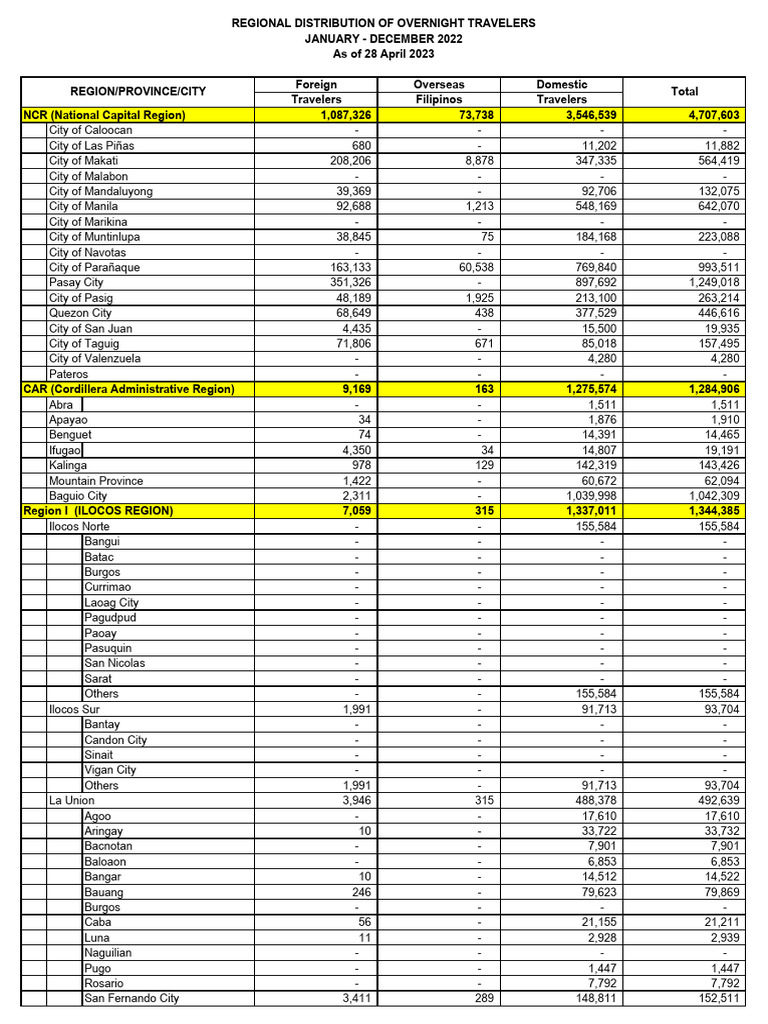 REGIONAL DISTRIBUTION OF OVERNIGHT TRAVELERS
JANUARY - DECEMBER 2022
As of 28 April 2023

| REGION/PROVINCE/CITY | Foreign Travelers | Overseas Filipinos | Domestic Travelers | Total |
|---|---|---|---|---|
| NCR (National Capital Region) | 1,087,326 | 73,738 | 3,546,539 | 4,707,603 |
| City of Caloocan | - | - | - | - |
| City of Las Piñas | 680 | - | 11,202 | 11,882 |
| City of Makati | 208,206 | 8,878 | 347,335 | 564,419 |
| City of Malabon | - | - | - | - |
| City of Mandaluyong | 39,369 | - | 92,706 | 132,075 |
| City of Manila | 92,688 | 1,213 | 548,169 | 642,070 |
| City of Marikina | - | - | - | - |
| City of Muntinlupa | 38,845 | 75 | 184,168 | 223,088 |
| City of Navotas | - | - | - | - |
| City of Parañaque | 163,133 | 60,538 | 769,840 | 993,511 |
| Pasay City | 351,326 | - | 897,692 | 1,249,018 |
| City of Pasig | 48,189 | 1,925 | 213,100 | 263,214 |
| Quezon City | 68,649 | 438 | 377,529 | 446,616 |
| City of San Juan | 4,435 | - | 15,500 | 19,935 |
| City of Taguig | 71,806 | 671 | 85,018 | 157,495 |
| City of Valenzuela | - | - | 4,280 | 4,280 |
| Pateros | - | - | - | - |
| CAR (Cordillera Administrative Region) | 9,169 | 163 | 1,275,574 | 1,284,906 |
| Abra | - | - | 1,511 | 1,511 |
| Apayao | 34 | - | 1,876 | 1,910 |
| Benguet | 74 | - | 14,391 | 14,465 |
| Ifugao | 4,350 | 34 | 14,807 | 19,191 |
| Kalinga | 978 | 129 | 142,319 | 143,426 |
| Mountain Province | 1,422 | - | 60,672 | 62,094 |
| Baguio City | 2,311 | - | 1,039,998 | 1,042,309 |
| Region I (ILOCOS REGION) | 7,059 | 315 | 1,337,011 | 1,344,385 |
| Ilocos Norte | - | - | 155,584 | 155,584 |
| Bangui | - | - | - | - |
| Batac | - | - | - | - |
| Burgos | - | - | - | - |
| Currimao | - | - | - | - |
| Laoag City | - | - | - | - |
| Pagudpud | - | - | - | - |
| Paoay | - | - | - | - |
| Pasuquin | - | - | - | - |
| San Nicolas | - | - | - | - |
| Sarat | - | - | - | - |
| Others | - | - | 155,584 | 155,584 |
| Ilocos Sur | 1,991 | - | 91,713 | 93,704 |
| Bantay | - | - | - | - |
| Candon City | - | - | - | - |
| Sinait | - | - | - | - |
| Vigan City | - | - | - | - |
| Others | 1,991 | - | 91,713 | 93,704 |
| La Union | 3,946 | 315 | 488,378 | 492,639 |
| Agoo | - | - | 17,610 | 17,610 |
| Aringay | 10 | - | 33,722 | 33,732 |
| Bacnotan | - | - | 7,901 | 7,901 |
| Baloaon | - | - | 6,853 | 6,853 |
| Bangar | 10 | - | 14,512 | 14,522 |
| Bauang | 246 | - | 79,623 | 79,869 |
| Burgos | - | - | - | - |
| Caba | 56 | - | 21,155 | 21,211 |
| Luna | 11 | - | 2,928 | 2,939 |
| Naguilian | - | - | - | - |
| Pugo | - | - | 1,447 | 1,447 |
| Rosario | - | - | 7,792 | 7,792 |
| San Fernando City | 3,411 | 289 | 148,811 | 152,511 |